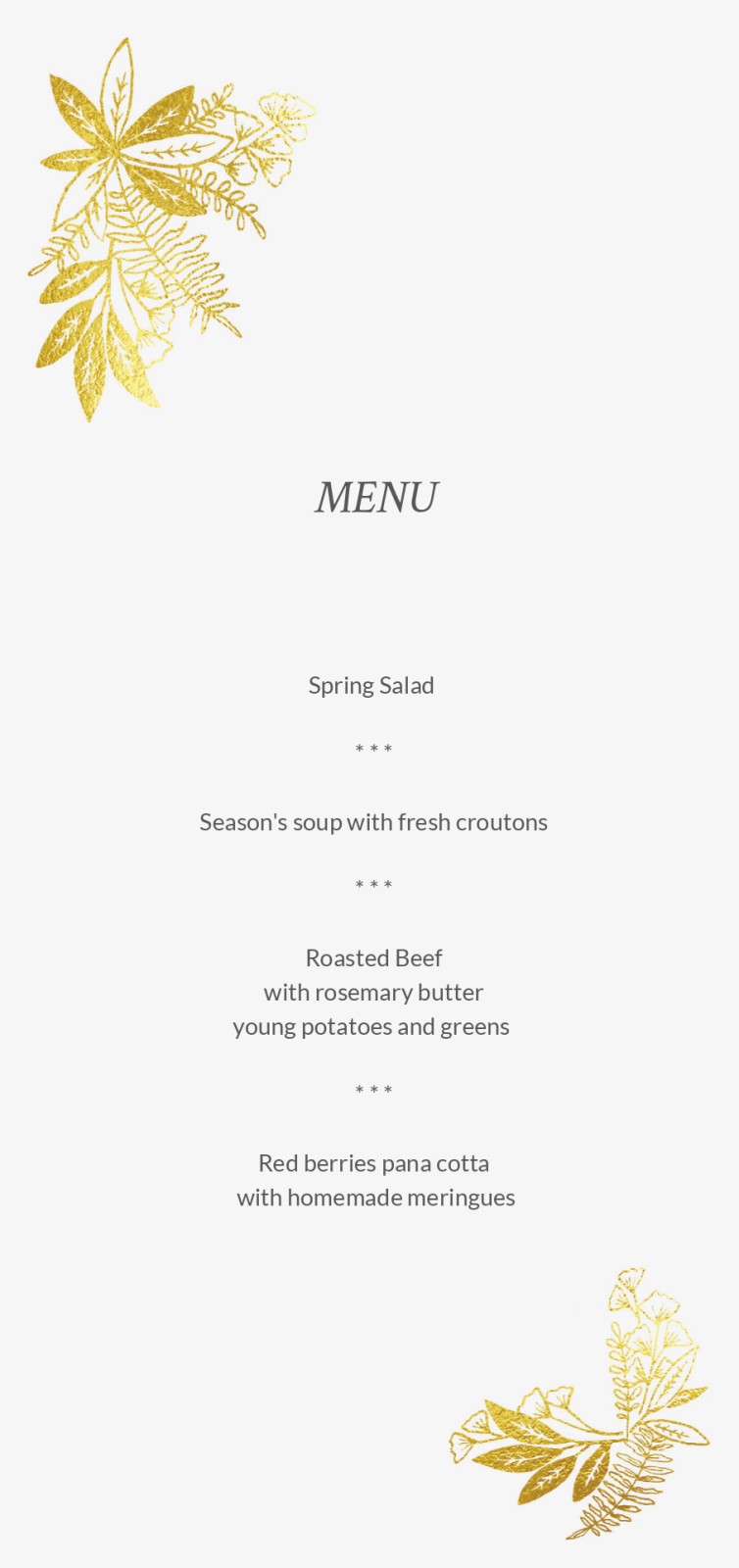 MENU

Spring Salad

* * *

Season's soup with fresh croutons

* * *

Roasted Beef
with rosemary butter
young potatoes and greens

* * *

Red berries pana cotta
with homemade meringues